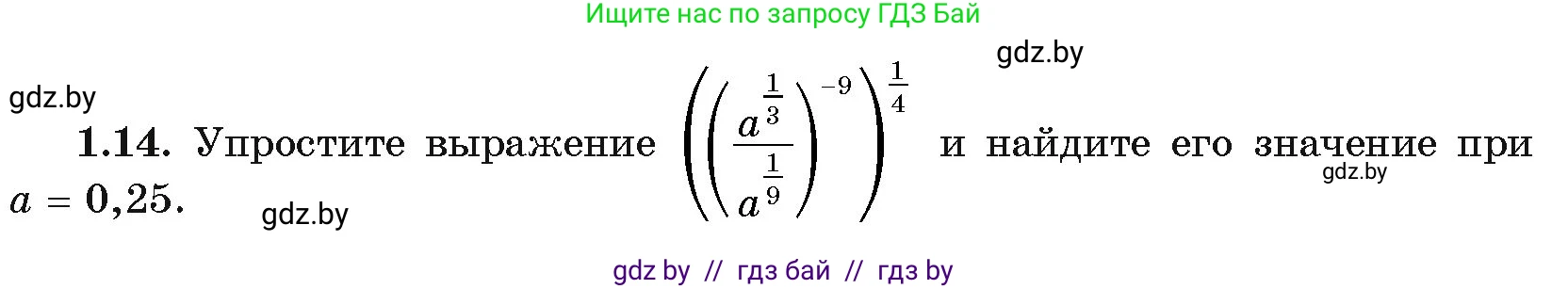 Ищите нас по запросу ГДЗ Бай

gdz.by

gdz.by

**1.14.** Упростите выражение $\left(\left(\frac{a^{\frac{1}{3}}}{a^{\frac{1}{9}}}\right)^{-9}\right)^{\frac{1}{4}}$ и найдите его значение при $a = 0{,}25$.

gdz.by

gdz.by

gdz by // гдз бай // гдз by